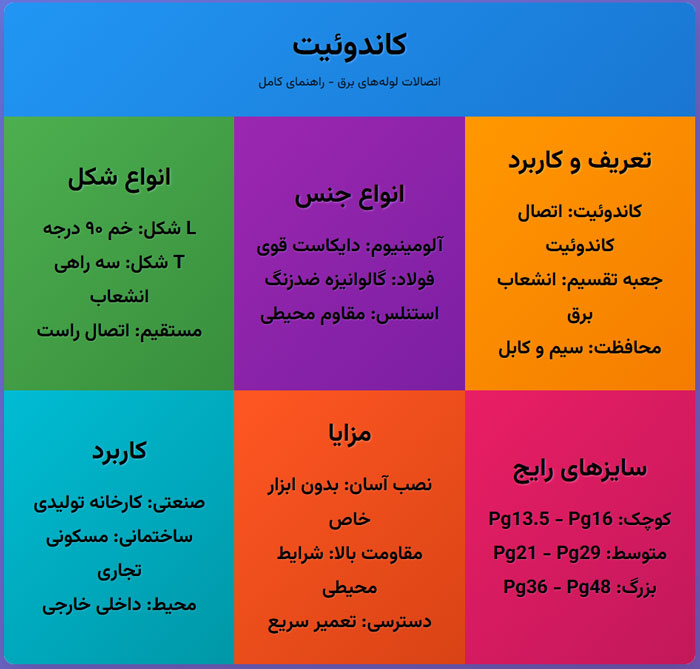 کاندوئیت

اتصالات لوله‌های برق - راهنمای کامل

تعریف و کاربرد

کاندوئیت: اتصال کاندوئیت

جعبه تقسیم: انشعاب برق

محافظت: سیم و کابل

انواع جنس

آلومینیوم: دایکاست قوی

فولاد: گالوانیزه ضدزنگ

استنلس: مقاوم محیطی

انواع شکل

L شکل: خم ۹۰ درجه

T شکل: سه راهی انشعاب

مستقیم: اتصال راست

سایزهای رایج

کوچک: Pg13.5 - Pg16

متوسط: Pg21 - Pg29

بزرگ: Pg36 - Pg48

مزایا

نصب آسان: بدون ابزار خاص

مقاومت بالا: شرایط محیطی

دسترسی: تعمیر سریع

کاربرد

صنعتی: کارخانه تولیدی

ساختمانی: مسکونی تجاری

محیط: داخلی خارجی